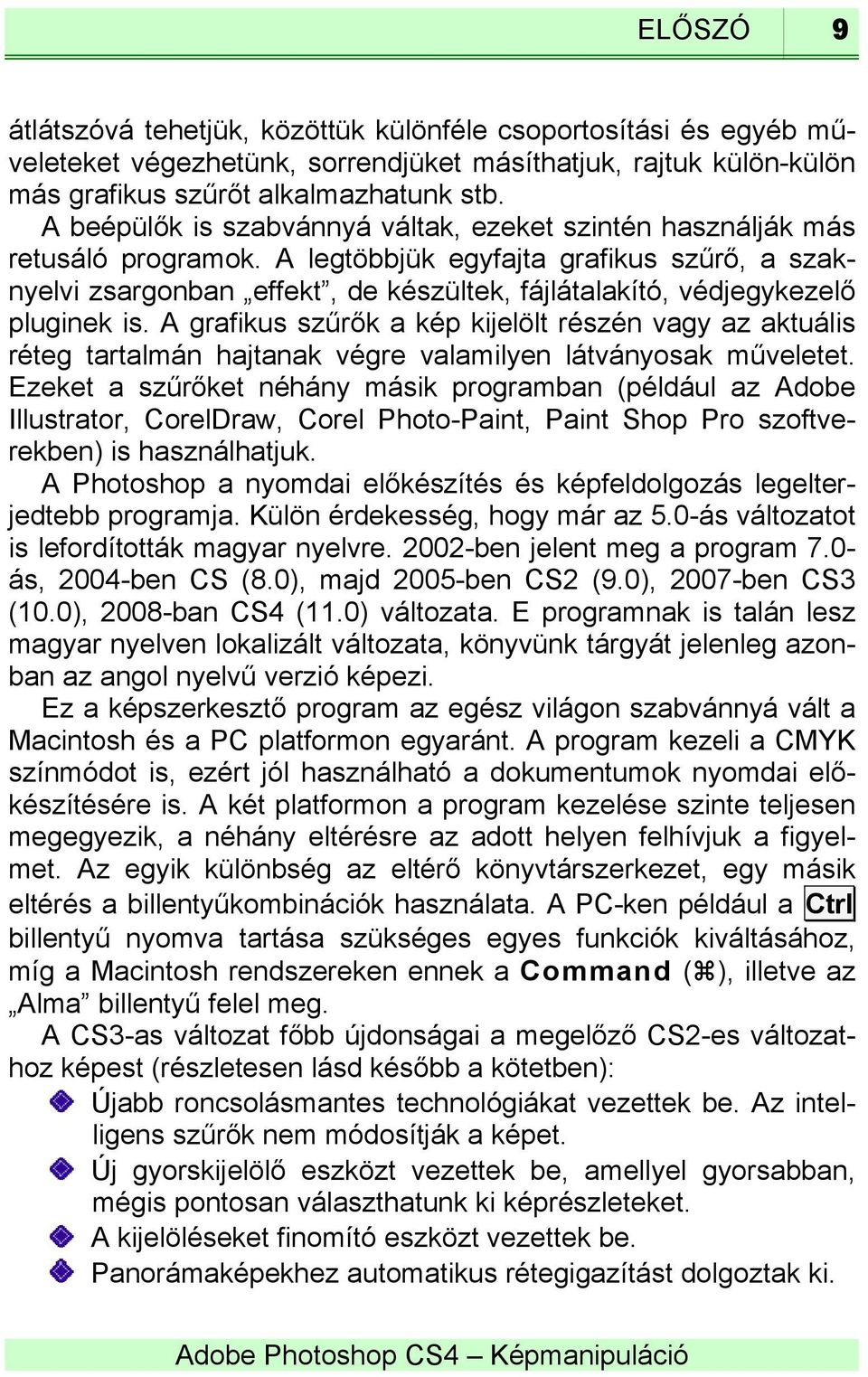 ELŐSZÓ 9

átlátszóvá tehetjük, közöttük különféle csoportosítási és egyéb műveleteket végezhetünk, sorrendjüket másíthatjuk, rajtuk külön-külön más grafikus szűrőt alkalmazhatunk stb.

A beépülők is szabvánnyá váltak, ezeket szintén használják más retusáló programok. A legtöbbjük egyfajta grafikus szűrő, a szaknyelvi zsargonban „effekt”, de készültek, fájlátalakító, védjegykezelő pluginek is. A grafikus szűrők a kép kijelölt részén vagy az aktuális réteg tartalmán hajtanak végre valamilyen látványosak műveletet. Ezeket a szűrőket néhány másik programban (például az Adobe Illustrator, CorelDraw, Corel Photo-Paint, Paint Shop Pro szoftverekben) is használhatjuk.

A Photoshop a nyomdai előkészítés és képfeldolgozás legelterjedtebb programja. Külön érdekesség, hogy már az 5.0-ás változatot is lefordították magyar nyelvre. 2002-ben jelent meg a program 7.0-ás, 2004-ben CS (8.0), majd 2005-ben CS2 (9.0), 2007-ben CS3 (10.0), 2008-ban CS4 (11.0) változata. E programnak is talán lesz magyar nyelven lokalizált változata, könyvünk tárgyát jelenleg azonban az angol nyelvű verzió képezi.

Ez a képszerkesztő program az egész világon szabvánnyá vált a Macintosh és a PC platformon egyaránt. A program kezeli a CMYK színmódot is, ezért jól használható a dokumentumok nyomdai előkészítésére is. A két platformon a program kezelése szinte teljesen megegyezik, a néhány eltérésre az adott helyen felhívjuk a figyelmet. Az egyik különbség az eltérő könyvtárszerkezet, egy másik eltérés a billentyűkombinációk használata. A PC-ken például a Ctrl billentyű nyomva tartása szükséges egyes funkciók kiváltásához, míg a Macintosh rendszereken ennek a Command (⌘), illetve az „Alma” billentyű felel meg.

A CS3-as változat főbb újdonságai a megelőző CS2-es változathoz képest (részletesen lásd később a kötetben):

Újabb roncsolásmantes technológiákat vezettek be. Az intelligens szűrők nem módosítják a képet.

Új gyorskijelölő eszközt vezettek be, amellyel gyorsabban, mégis pontosan választhatunk ki képrészleteket.

A kijelöléseket finomító eszközt vezettek be.

Panorámaképekhez automatikus rétegigazítást dolgoztak ki.

Adobe Photoshop CS4 – Képmanipuláció